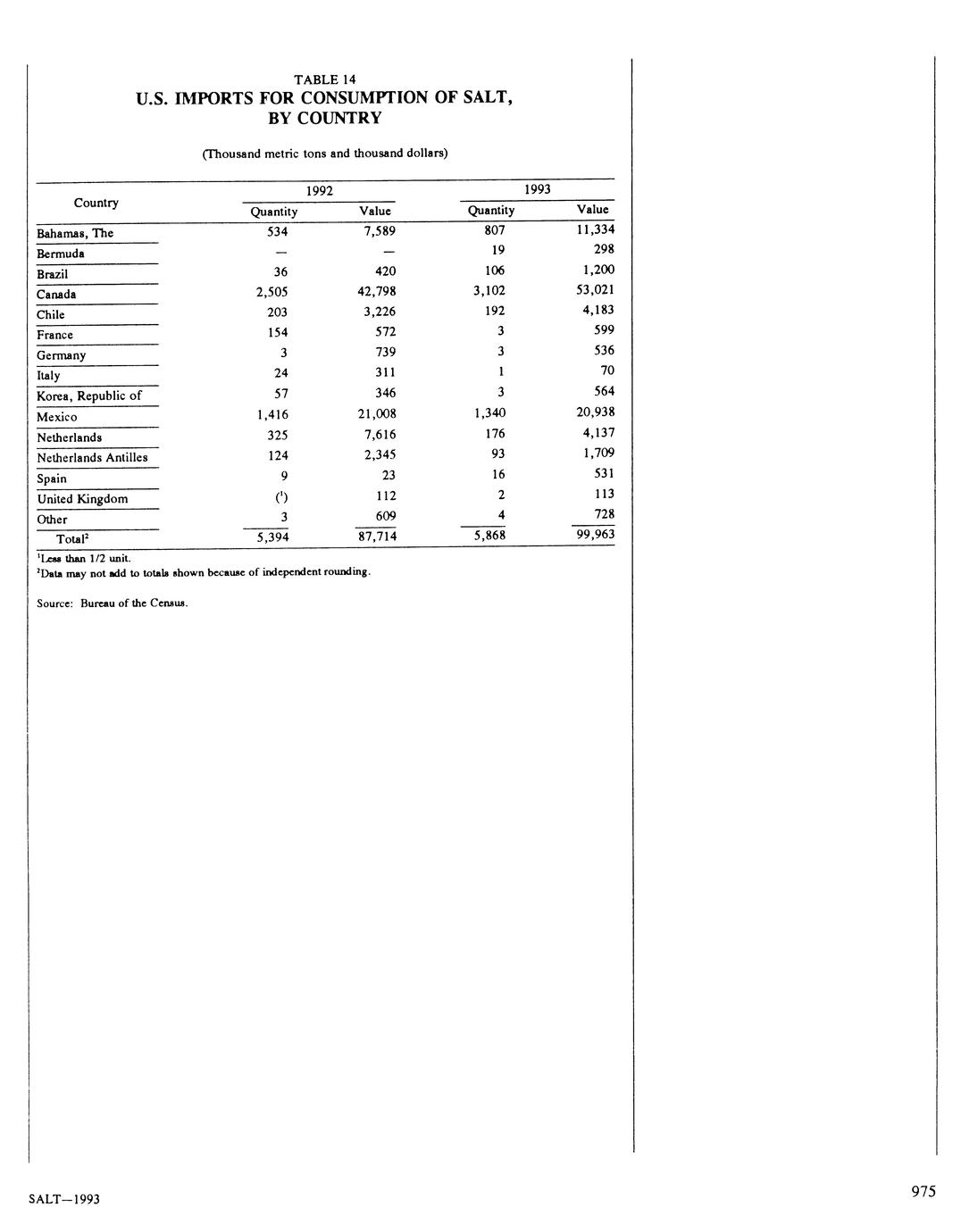 TABLE 14
U.S. IMPORTS FOR CONSUMPTION OF SALT, BY COUNTRY

(Thousand metric tons and thousand dollars)

| Country | 1992 Quantity | 1992 Value | 1993 Quantity | 1993 Value |
|---|---|---|---|---|
| Bahamas, The | 534 | 7,589 | 807 | 11,334 |
| Bermuda | — | — | 19 | 298 |
| Brazil | 36 | 420 | 106 | 1,200 |
| Canada | 2,505 | 42,798 | 3,102 | 53,021 |
| Chile | 203 | 3,226 | 192 | 4,183 |
| France | 154 | 572 | 3 | 599 |
| Germany | 3 | 739 | 3 | 536 |
| Italy | 24 | 311 | 1 | 70 |
| Korea, Republic of | 57 | 346 | 3 | 564 |
| Mexico | 1,416 | 21,008 | 1,340 | 20,938 |
| Netherlands | 325 | 7,616 | 176 | 4,137 |
| Netherlands Antilles | 124 | 2,345 | 93 | 1,709 |
| Spain | 9 | 23 | 16 | 531 |
| United Kingdom | ($^1$) | 112 | 2 | 113 |
| Other | 3 | 609 | 4 | 728 |
| Total$^2$ | 5,394 | 87,714 | 5,868 | 99,963 |

$^1$Less than 1/2 unit.
$^2$Data may not add to totals shown because of independent rounding.

Source: Bureau of the Census.

SALT—1993

975